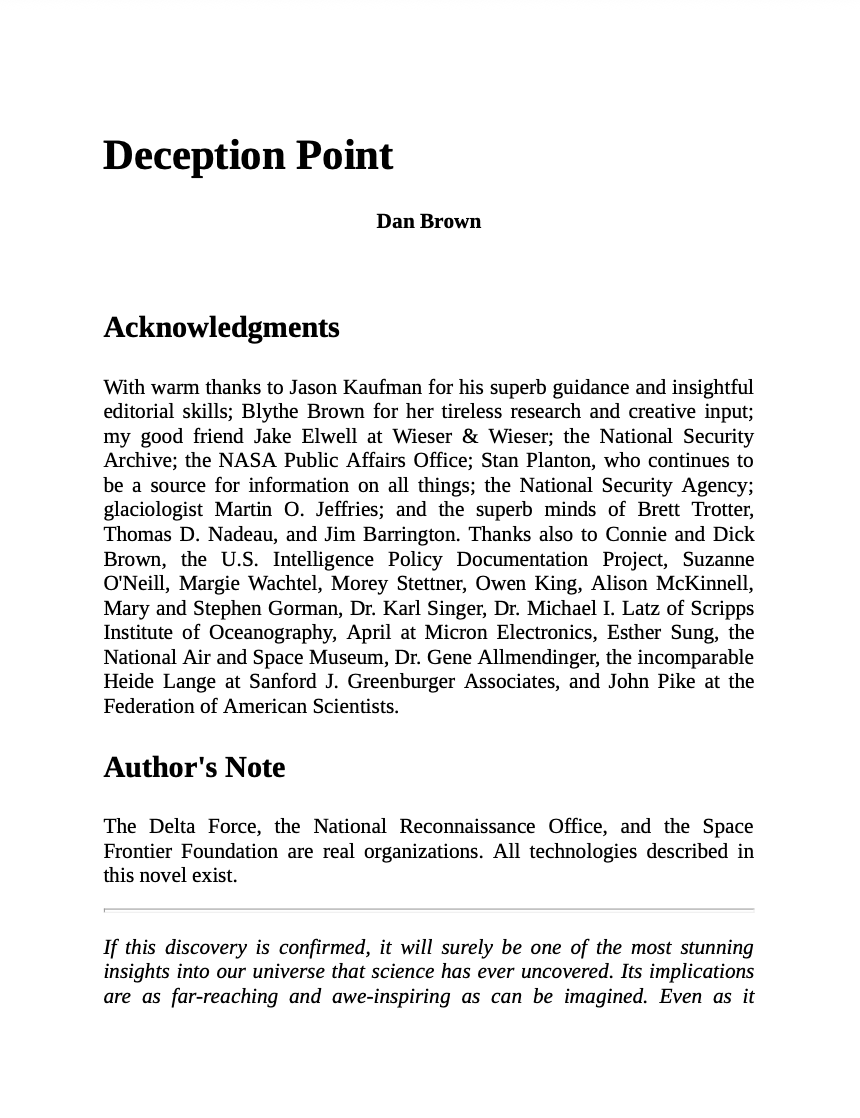 Deception Point

Dan Brown

Acknowledgments

With warm thanks to Jason Kaufman for his superb guidance and insightful editorial skills; Blythe Brown for her tireless research and creative input; my good friend Jake Elwell at Wieser & Wieser; the National Security Archive; the NASA Public Affairs Office; Stan Planton, who continues to be a source for information on all things; the National Security Agency; glaciologist Martin O. Jeffries; and the superb minds of Brett Trotter, Thomas D. Nadeau, and Jim Barrington. Thanks also to Connie and Dick Brown, the U.S. Intelligence Policy Documentation Project, Suzanne O'Neill, Margie Wachtel, Morey Stettner, Owen King, Alison McKinnell, Mary and Stephen Gorman, Dr. Karl Singer, Dr. Michael I. Latz of Scripps Institute of Oceanography, April at Micron Electronics, Esther Sung, the National Air and Space Museum, Dr. Gene Allmendinger, the incomparable Heide Lange at Sanford J. Greenburger Associates, and John Pike at the Federation of American Scientists.

Author's Note

The Delta Force, the National Reconnaissance Office, and the Space Frontier Foundation are real organizations. All technologies described in this novel exist.

If this discovery is confirmed, it will surely be one of the most stunning insights into our universe that science has ever uncovered. Its implications are as far-reaching and awe-inspiring as can be imagined. Even as it